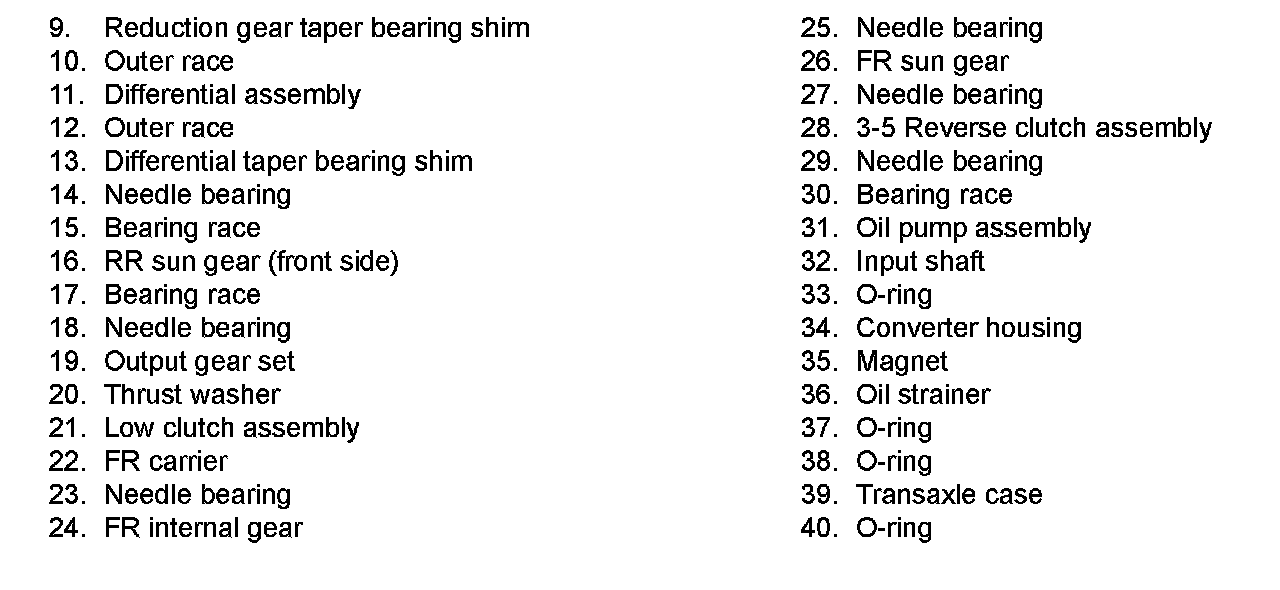 9. Reduction gear taper bearing shim
10. Outer race
11. Differential assembly
12. Outer race
13. Differential taper bearing shim
14. Needle bearing
15. Bearing race
16. RR sun gear (front side)
17. Bearing race
18. Needle bearing
19. Output gear set
20. Thrust washer
21. Low clutch assembly
22. FR carrier
23. Needle bearing
24. FR internal gear

25. Needle bearing
26. FR sun gear
27. Needle bearing
28. 3-5 Reverse clutch assembly
29. Needle bearing
30. Bearing race
31. Oil pump assembly
32. Input shaft
33. O-ring
34. Converter housing
35. Magnet
36. Oil strainer
37. O-ring
38. O-ring
39. Transaxle case
40. O-ring